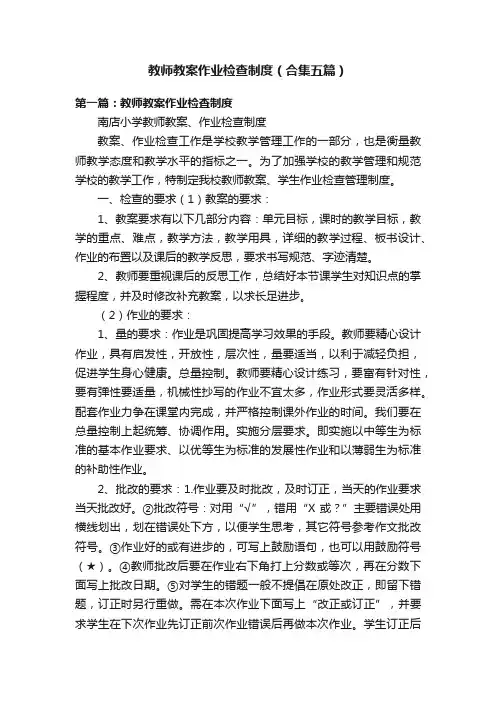 教师教案作业检查制度（合集五篇）

第一篇：教师教案作业检查制度

南店小学教师教案、作业检查制度

教案、作业检查工作是学校教学管理工作的一部分，也是衡量教师教学态度和教学水平的指标之一。为了加强学校的教学管理和规范学校的教学工作，特制定我校教师教案、学生作业检查管理制度。

一、检查的要求（1）教案的要求：

1、教案要求有以下几部分内容：单元目标，课时的教学目标，教学的重点、难点，教学方法，教学用具，详细的教学过程、板书设计、作业的布置以及课后的教学反思，要求书写规范、字迹清楚。

2、教师要重视课后的反思工作，总结好本节课学生对知识点的掌握程度，并及时修改补充教案，以求长足进步。

（2）作业的要求：

1、量的要求：作业是巩固提高学习效果的手段。教师要精心设计作业，具有启发性，开放性，层次性，量要适当，以利于减轻负担，促进学生身心健康。总量控制。教师要精心设计练习，要富有针对性，要有弹性要适量，机械性抄写的作业不宜太多，作业形式要灵活多样。配套作业力争在课堂内完成，并严格控制课外作业的时间。我们要在总量控制上起统筹、协调作用。实施分层要求。即实施以中等生为标准的基本作业要求、以优等生为标准的发展性作业和以薄弱生为标准的补助性作业。

2、批改的要求：1.作业要及时批改，及时订正，当天的作业要求当天批改好。②批改符号：对用“√”，错用“X 或？”主要错误处用横线划出，划在错误处下方，以便学生思考，其它符号参考作文批改符号。③作业好的或有进步的，可写上鼓励语句，也可以用鼓励符号（★）。④教师批改后要在作业右下角打上分数或等次，再在分数下面写上批改日期。⑤对学生的错题一般不提倡在原处改正，即留下错题，订正时另行重做。需在本次作业下面写上“改正或订正”，并要求学生在下次作业先订正前次作业错误后再做本次作业。学生订正后